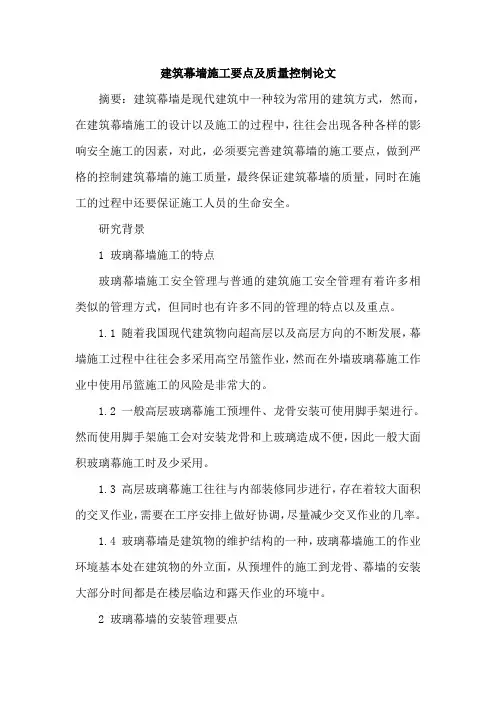 建筑幕墙施工要点及质量控制论文

摘要：建筑幕墙是现代建筑中一种较为常用的建筑方式，然而，在建筑幕墙施工的设计以及施工的过程中，往往会出现各种各样的影响安全施工的因素，对此，必须要完善建筑幕墙的施工要点，做到严格的控制建筑幕墙的施工质量，最终保证建筑幕墙的质量，同时在施工的过程中还要保证施工人员的生命安全。

研究背景

1 玻璃幕墙施工的特点

玻璃幕墙施工安全管理与普通的建筑施工安全管理有着许多相类似的管理方式，但同时也有许多不同的管理的特点以及重点。

1.1 随着我国现代建筑物向超高层以及高层方向的不断发展，幕墙施工过程中往往会多采用高空吊篮作业，然而在外墙玻璃幕施工作业中使用吊篮施工的风险是非常大的。

1.2 一般高层玻璃幕施工预埋件、龙骨安装可使用脚手架进行。然而使用脚手架施工会对安装龙骨和上玻璃造成不便，因此一般大面积玻璃幕施工时及少采用。

1.3 高层玻璃幕施工往往与内部装修同步进行，存在着较大面积的交叉作业，需要在工序安排上做好协调，尽量减少交叉作业的几率。

1.4 玻璃幕墙是建筑物的维护结构的一种，玻璃幕墙施工的作业环境基本处在建筑物的外立面，从预埋件的施工到龙骨、幕墙的安装大部分时间都是在楼层临边和露天作业的环境中。

2 玻璃幕墙的安装管理要点